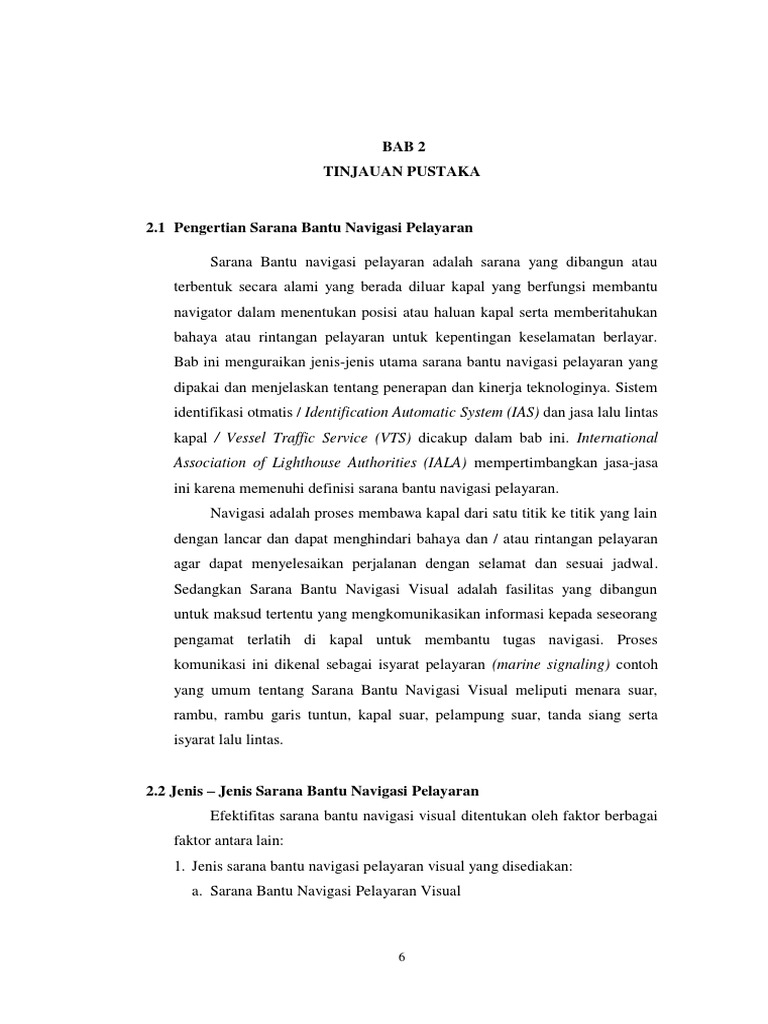 BAB 2
TINJAUAN PUSTAKA

2.1 Pengertian Sarana Bantu Navigasi Pelayaran

Sarana Bantu navigasi pelayaran adalah sarana yang dibangun atau terbentuk secara alami yang berada diluar kapal yang berfungsi membantu navigator dalam menentukan posisi atau haluan kapal serta memberitahukan bahaya atau rintangan pelayaran untuk kepentingan keselamatan berlayar. Bab ini menguraikan jenis-jenis utama sarana bantu navigasi pelayaran yang dipakai dan menjelaskan tentang penerapan dan kinerja teknologinya. Sistem identifikasi otmatis / Identification Automatic System (IAS) dan jasa lalu lintas kapal / Vessel Traffic Service (VTS) dicakup dalam bab ini. International Association of Lighthouse Authorities (IALA) mempertimbangkan jasa-jasa ini karena memenuhi definisi sarana bantu navigasi pelayaran.

Navigasi adalah proses membawa kapal dari satu titik ke titik yang lain dengan lancar dan dapat menghindari bahaya dan / atau rintangan pelayaran agar dapat menyelesaikan perjalanan dengan selamat dan sesuai jadwal. Sedangkan Sarana Bantu Navigasi Visual adalah fasilitas yang dibangun untuk maksud tertentu yang mengkomunikasikan informasi kepada seseorang pengamat terlatih di kapal untuk membantu tugas navigasi. Proses komunikasi ini dikenal sebagai isyarat pelayaran (marine signaling) contoh yang umum tentang Sarana Bantu Navigasi Visual meliputi menara suar, rambu, rambu garis tuntun, kapal suar, pelampung suar, tanda siang serta isyarat lalu lintas.

2.2 Jenis – Jenis Sarana Bantu Navigasi Pelayaran

Efektifitas sarana bantu navigasi visual ditentukan oleh faktor berbagai faktor antara lain:
1. Jenis sarana bantu navigasi pelayaran visual yang disediakan:
a. Sarana Bantu Navigasi Pelayaran Visual

6